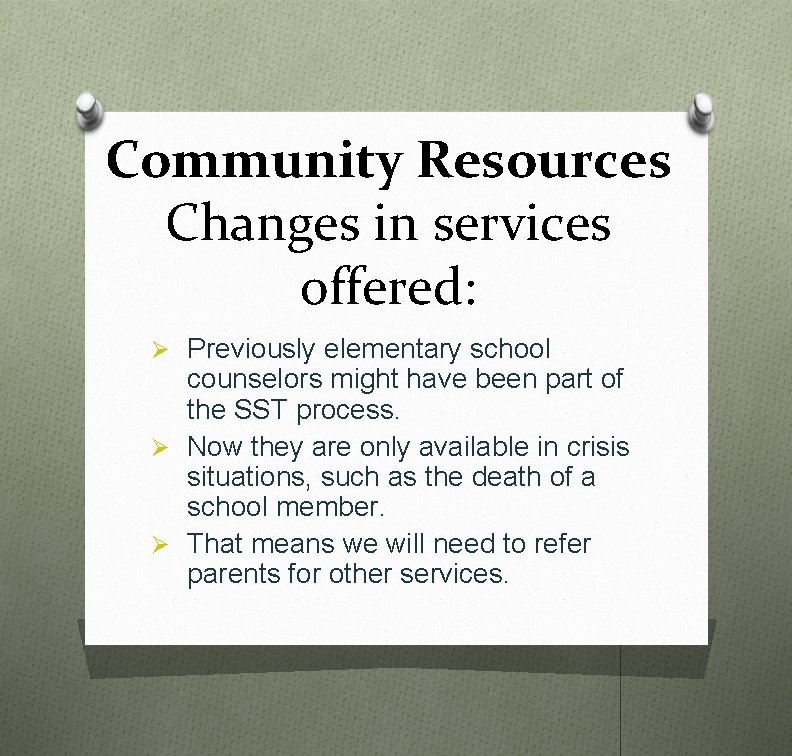 Community Resources
Changes in services offered:

➢ Previously elementary school counselors might have been part of the SST process.
➢ Now they are only available in crisis situations, such as the death of a school member.
➢ That means we will need to refer parents for other services.